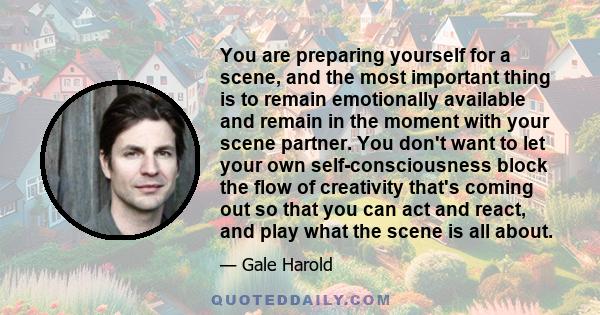 You are preparing yourself for a scene, and the most important thing is to remain emotionally available and remain in the moment with your scene partner. You don't want to let your own self-consciousness block the flow of creativity that's coming out so that you can act and react, and play what the scene is all about.

— Gale Harold

QUOTEDDAILY.COM